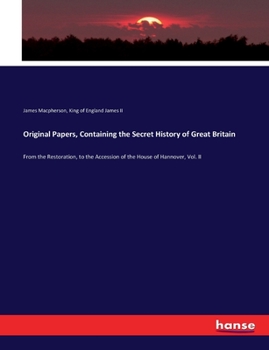 James Macpherson, King of England James II

Original Papers, Containing the Secret History of Great Britain

From the Restoration, to the Accession of the House of Hannover, Vol. II

hanse